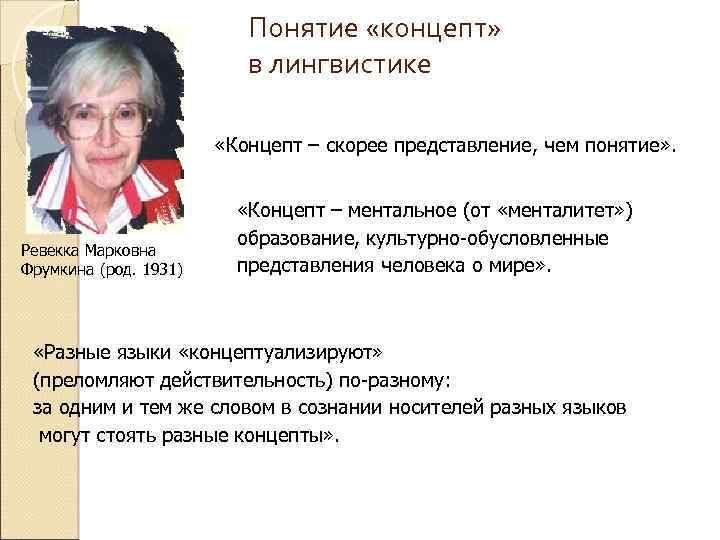 Понятие «концепт» в лингвистике

Ревекка Марковна Фрумкина (род. 1931)

«Концепт – скорее представление, чем понятие».

«Концепт – ментальное (от «менталитет») образование, культурно-обусловленные представления человека о мире».

«Разные языки «концептуализируют» (преломляют действительность) по-разному: за одним и тем же словом в сознании носителей разных языков могут стоять разные концепты».